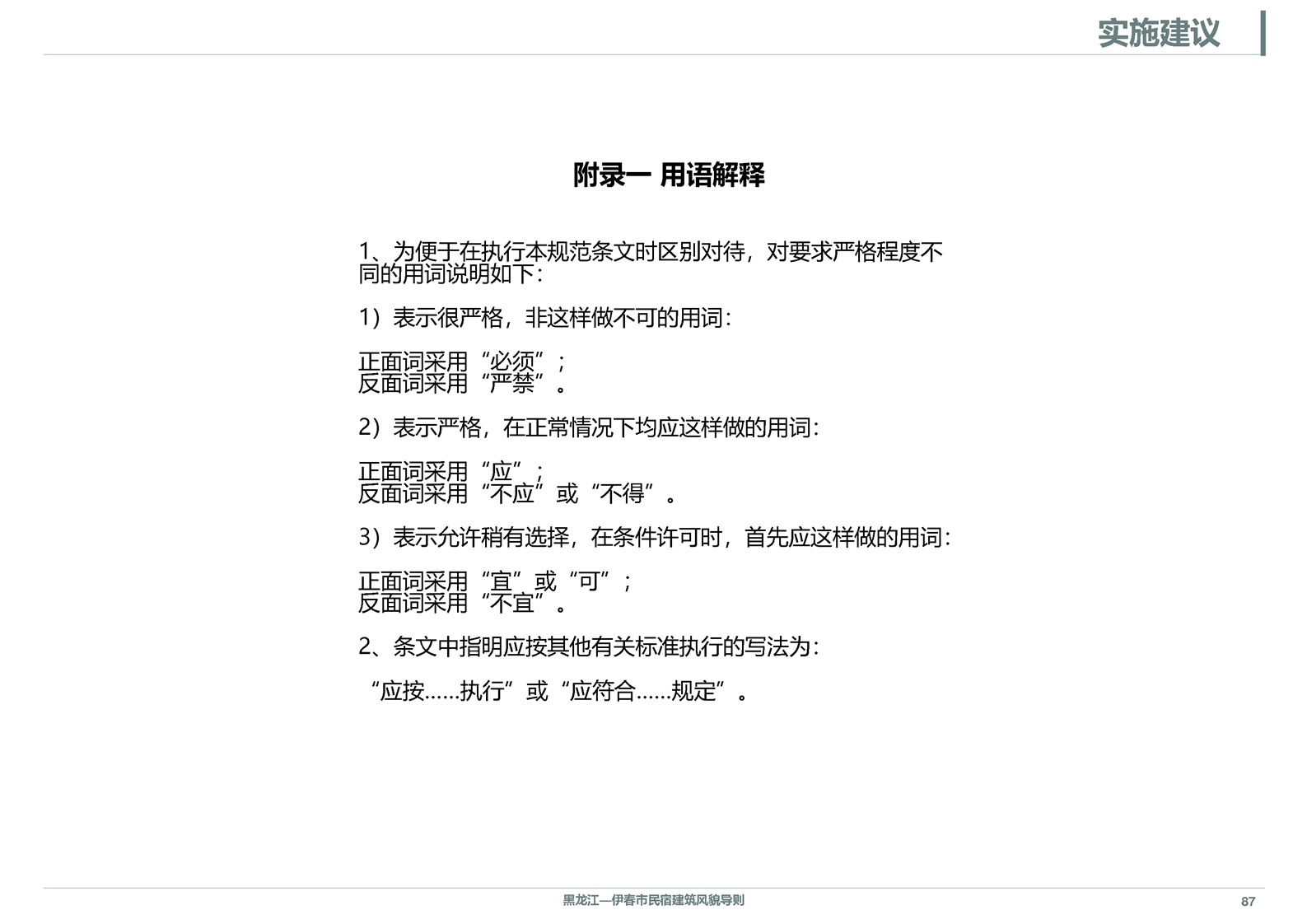 实施建议

附录一 用语解释

1、为便于在执行本规范条文时区别对待，对要求严格程度不同的用词说明如下：

1）表示很严格，非这样做不可的用词：

正面词采用“必须”；
反面词采用“严禁”。

2）表示严格，在正常情况下均应这样做的用词：

正面词采用“应”；
反面词采用“不应”或“不得”。

3）表示允许稍有选择，在条件许可时，首先应这样做的用词：

正面词采用“宜”或“可”；
反面词采用“不宜”。

2、条文中指明应按其他有关标准执行的写法为：

“应按……执行”或“应符合……规定”。

黑龙江—伊春市民宿建筑风貌导则

87